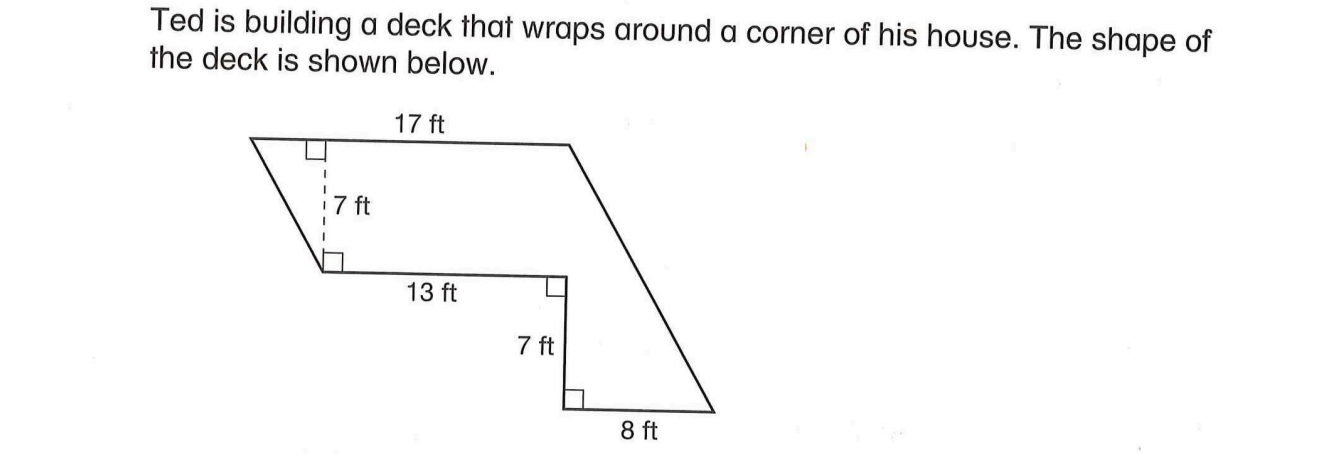 Ted is building a deck that wraps around a corner of his house. The shape of the deck is shown below.

17 ft

7 ft

13 ft

7 ft

8 ft